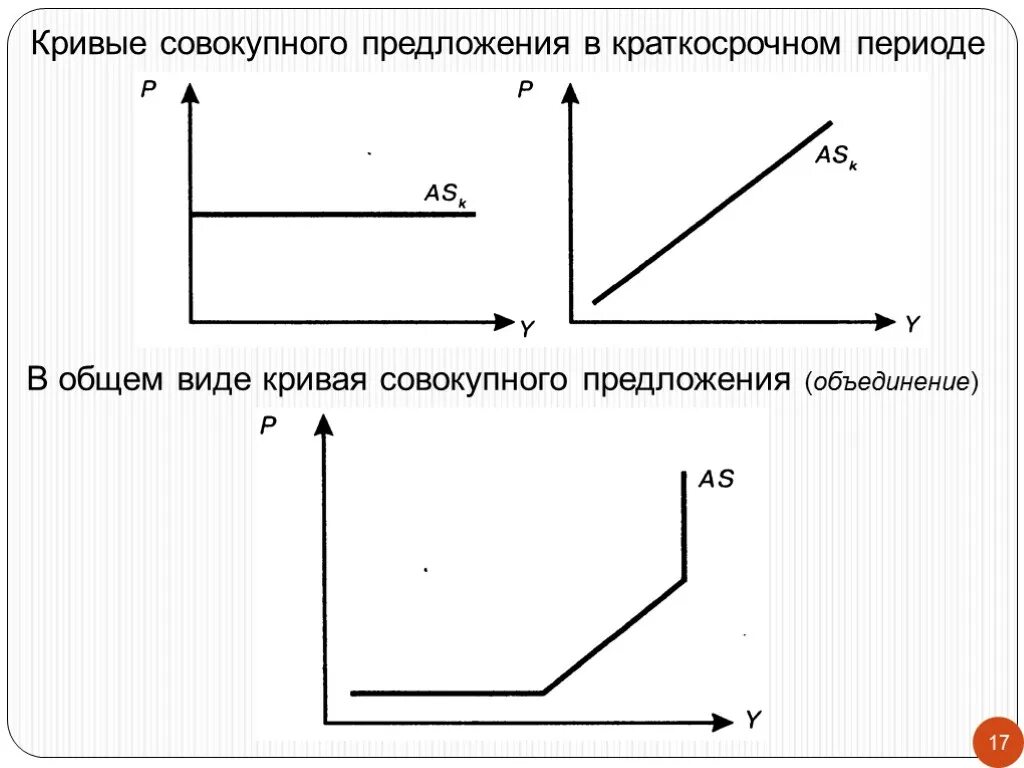 Кривые совокупного предложения в краткосрочном периоде

P

$AS_k$

Y

P

$AS_k$

Y

В общем виде кривая совокупного предложения (объединение)

P

AS

Y

17